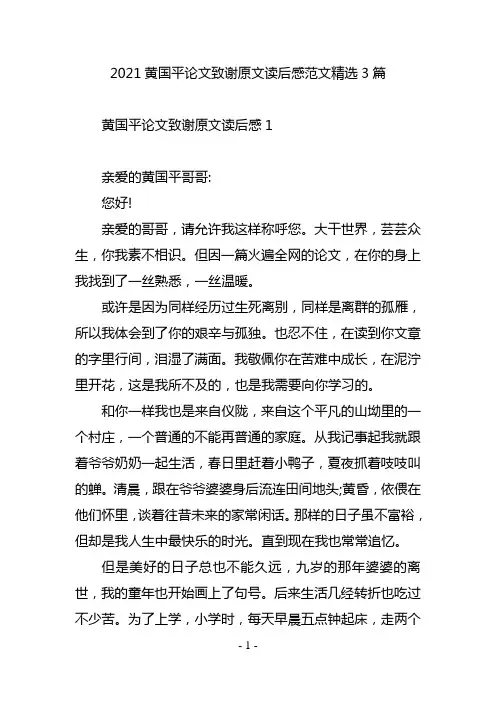 2021 黄国平论文致谢原文读后感范文精选 3 篇

黄国平论文致谢原文读后感 1

亲爱的黄国平哥哥:

您好!

亲爱的哥哥，请允许我这样称呼您。大千世界，芸芸众生，你我素不相识。但因一篇火遍全网的论文，在你的身上我找到了一丝熟悉，一丝温暖。

或许是因为同样经历过生死离别，同样是离群的孤雁，所以我体会到了你的艰辛与孤独。也忍不住，在读到你文章的字里行间，泪湿了满面。我敬佩你在苦难中成长，在泥泞里开花，这是我所不及的，也是我需要向你学习的。

和你一样我也是来自仪陇，来自这个平凡的山坳里的一个村庄，一个普通的不能再普通的家庭。从我记事起我就跟着爷爷奶奶一起生活，春日里赶着小鸭子，夏夜抓着吱吱叫的蝉。清晨，跟在爷爷婆婆身后流连田间地头;黄昏，依偎在他们怀里，谈着往昔未来的家常闲话。那样的日子虽不富裕，但却是我人生中最快乐的时光。直到现在我也常常追忆。

但是美好的日子总也不能久远，九岁的那年婆婆的离世，我的童年也开始画上了句号。后来生活几经转折也吃过不少苦。为了上学，小学时，每天早晨五点钟起床，走两个

- 1 -